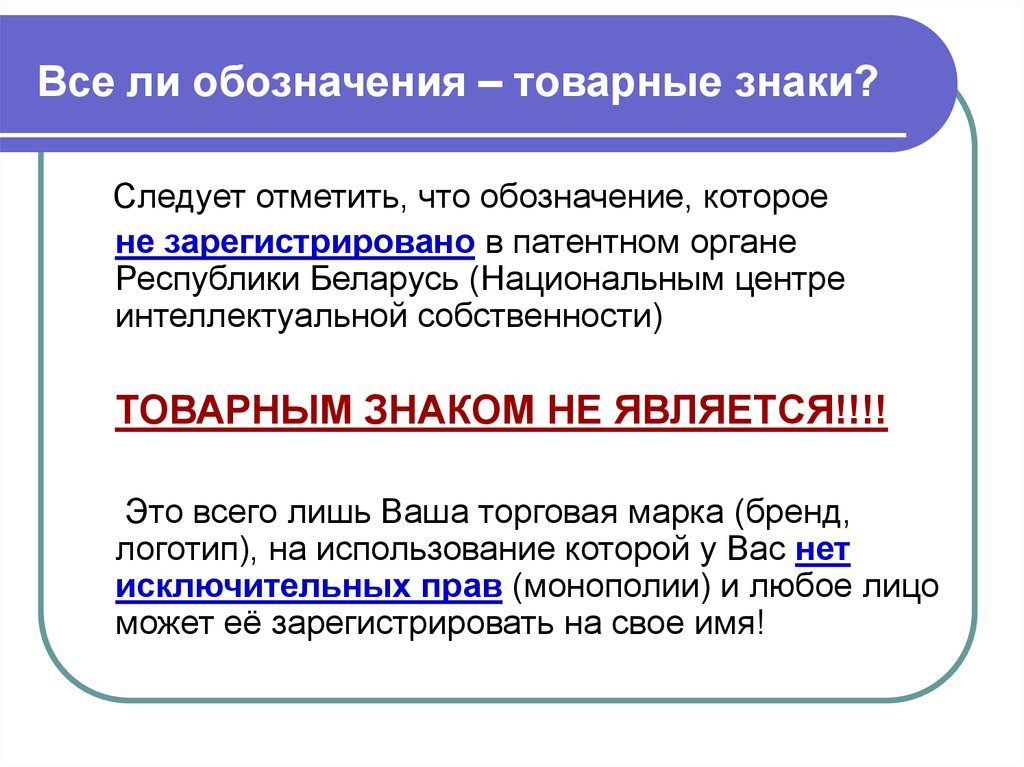 Все ли обозначения – товарные знаки?

Следует отметить, что обозначение, которое не зарегистрировано в патентном органе Республики Беларусь (Национальным центре интеллектуальной собственности)

ТОВАРНЫМ ЗНАКОМ НЕ ЯВЛЯЕТСЯ!!!!

Это всего лишь Ваша торговая марка (бренд, логотип), на использование которой у Вас нет исключительных прав (монополии) и любое лицо может её зарегистрировать на свое имя!